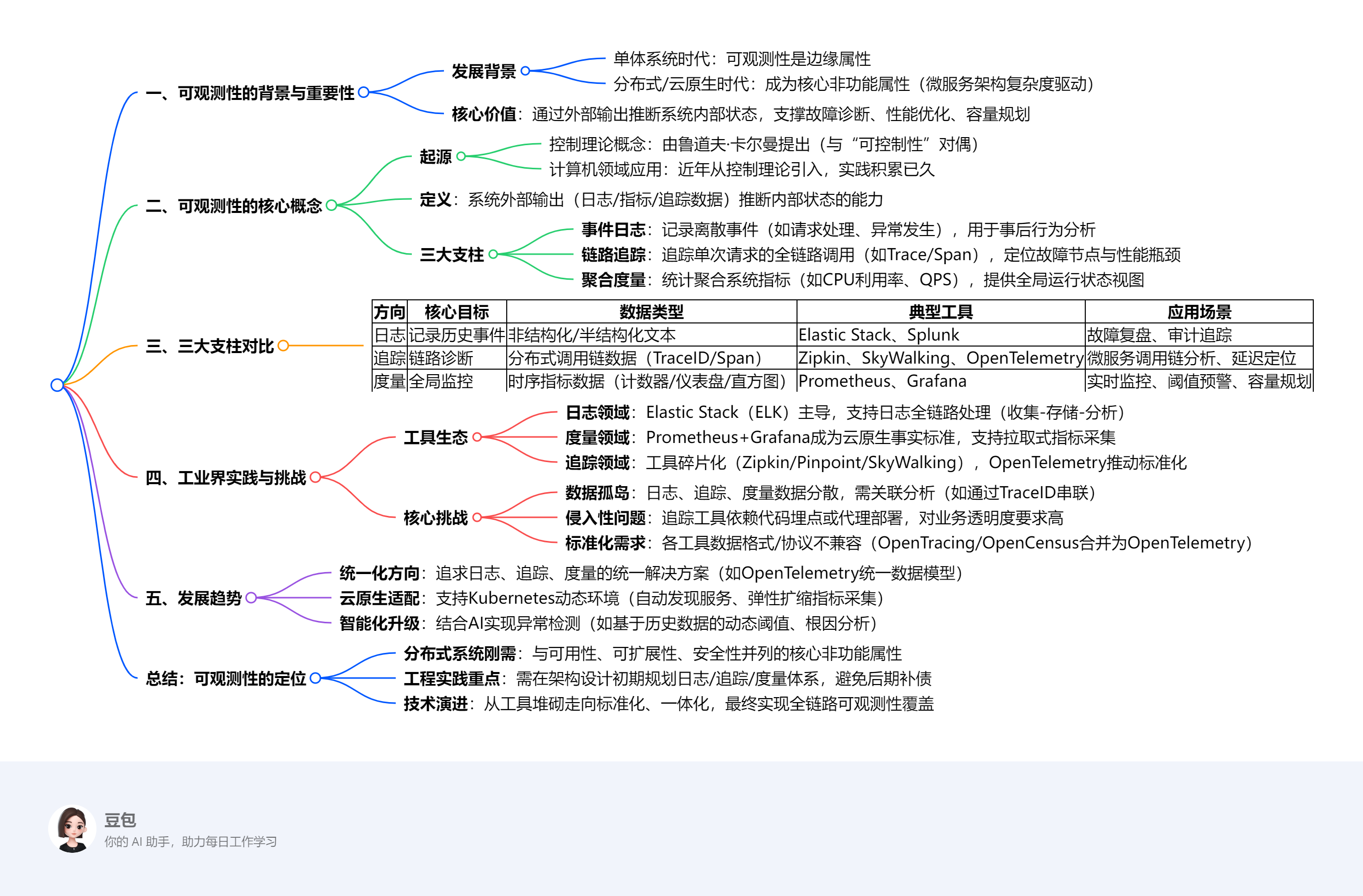 一、可观测性的背景与重要性

发展背景

单体系统时代：可观测性是边缘属性

分布式/云原生时代：成为核心非功能属性（微服务架构复杂度驱动）

核心价值：通过外部输出推断系统内部状态，支撑故障诊断、性能优化、容量规划

二、可观测性的核心概念

起源

控制理论概念：由鲁道夫·卡尔曼提出（与“可控制性”对偶）

计算机领域应用：近年从控制理论引入，实践积累已久

定义：系统外部输出（日志/指标/追踪数据）推断内部状态的能力

三大支柱

事件日志：记录离散事件（如请求处理、异常发生），用于事后行为分析

链路追踪：追踪单次请求的全链路调用（如Trace/Span），定位故障节点与性能瓶颈

聚合度量：统计聚合系统指标（如CPU利用率、QPS），提供全局运行状态视图

三、三大支柱对比

| 方向 | 核心目标 | 数据类型 | 典型工具 | 应用场景 |
|---|---|---|---|---|
| 日志 | 记录历史事件 | 非结构化/半结构化文本 | Elastic Stack、Splunk | 故障复盘、审计追踪 |
| 追踪 | 链路诊断 | 分布式调用链数据（TraceID/Span） | Zipkin、SkyWalking、OpenTelemetry | 微服务调用链分析、延迟定位 |
| 度量 | 全局监控 | 时序指标数据（计数器/仪表盘/直方图） | Prometheus、Grafana | 实时监控、阈值预警、容量规划 |

四、工业界实践与挑战

工具生态

日志领域：Elastic Stack（ELK）主导，支持日志全链路处理（收集-存储-分析）

度量领域：Prometheus+Grafana成为云原生事实标准，支持拉取式指标采集

追踪领域：工具碎片化（Zipkin/Pinpoint/SkyWalking），OpenTelemetry推动标准化

核心挑战

数据孤岛：日志、追踪、度量数据分散，需关联分析（如通过TraceID串联）

侵入性问题：追踪工具依赖代码埋点或代理部署，对业务透明度要求高

标准化需求：各工具数据格式/协议不兼容（OpenTracing/OpenCensus合并为OpenTelemetry）

五、发展趋势

统一化方向：追求日志、追踪、度量的统一解决方案（如OpenTelemetry统一数据模型）

云原生适配：支持Kubernetes动态环境（自动发现服务、弹性扩缩指标采集）

智能化升级：结合AI实现异常检测（如基于历史数据的动态阈值、根因分析）

总结：可观测性的定位

分布式系统刚需：与可用性、可扩展性、安全性并列的核心非功能属性

工程实践重点：需在架构设计初期规划日志/追踪/度量体系，避免后期补债

技术演进：从工具堆砌走向标准化、一体化，最终实现全链路可观测性覆盖

豆包

你的 AI 助手，助力每日工作学习